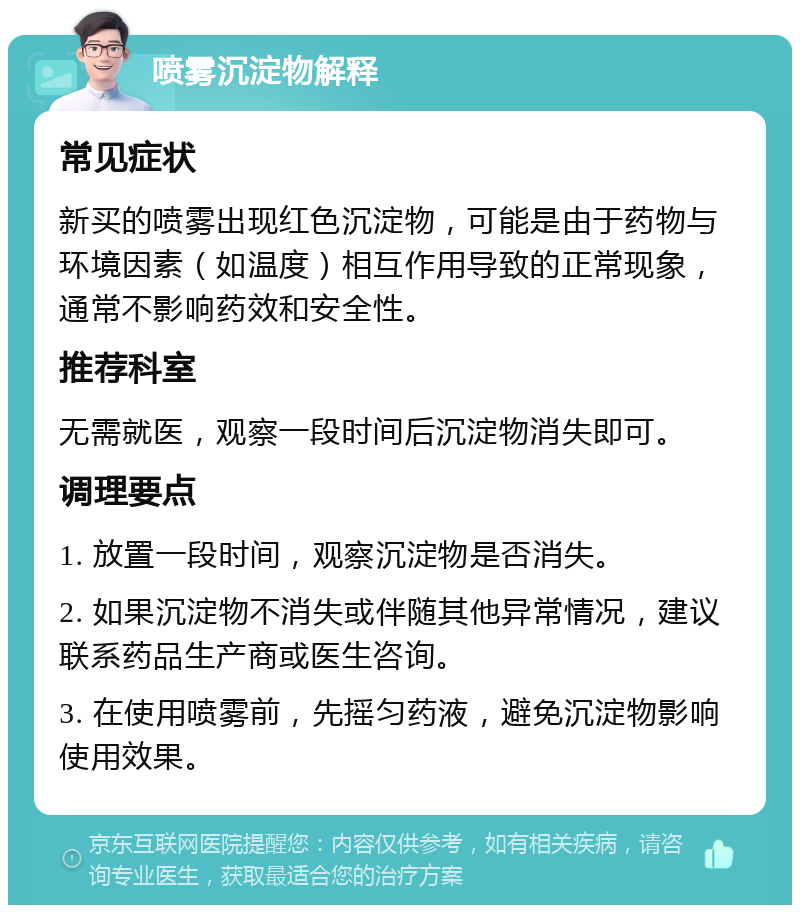 喷雾沉淀物解释

常见症状

新买的喷雾出现红色沉淀物，可能是由于药物与环境因素（如温度）相互作用导致的正常现象，通常不影响药效和安全性。

推荐科室

无需就医，观察一段时间后沉淀物消失即可。

调理要点

1. 放置一段时间，观察沉淀物是否消失。

2. 如果沉淀物不消失或伴随其他异常情况，建议联系药品生产商或医生咨询。

3. 在使用喷雾前，先摇匀药液，避免沉淀物影响使用效果。

京东互联网医院提醒您：内容仅供参考，如有相关疾病，请咨询专业医生，获取最适合您的治疗方案